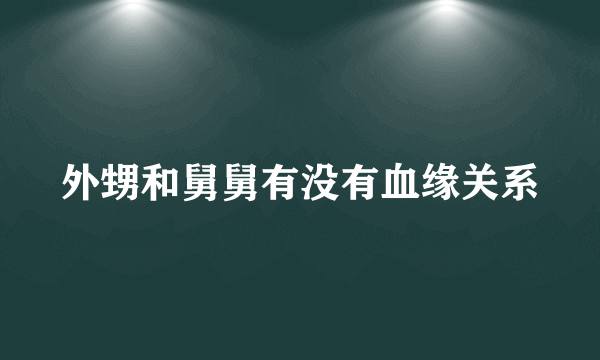 外甥和舅舅有没有血缘关系